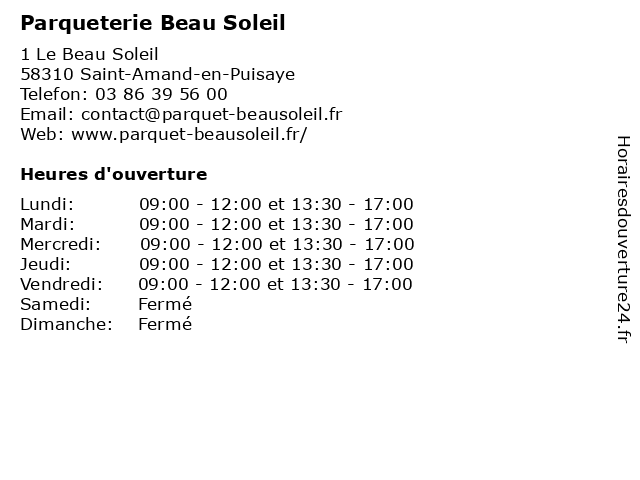 Parqueterie Beau Soleil

1 Le Beau Soleil
58310 Saint-Amand-en-Puisaye
Telefon: 03 86 39 56 00
Email: contact@parquet-beausoleil.fr
Web: www.parquet-beausoleil.fr/

Heures d'ouverture

| | |
|---|---|
| Lundi: | 09:00 - 12:00 et 13:30 - 17:00 |
| Mardi: | 09:00 - 12:00 et 13:30 - 17:00 |
| Mercredi: | 09:00 - 12:00 et 13:30 - 17:00 |
| Jeudi: | 09:00 - 12:00 et 13:30 - 17:00 |
| Vendredi: | 09:00 - 12:00 et 13:30 - 17:00 |
| Samedi: | Fermé |
| Dimanche: | Fermé |

Horairesdouverture24.fr